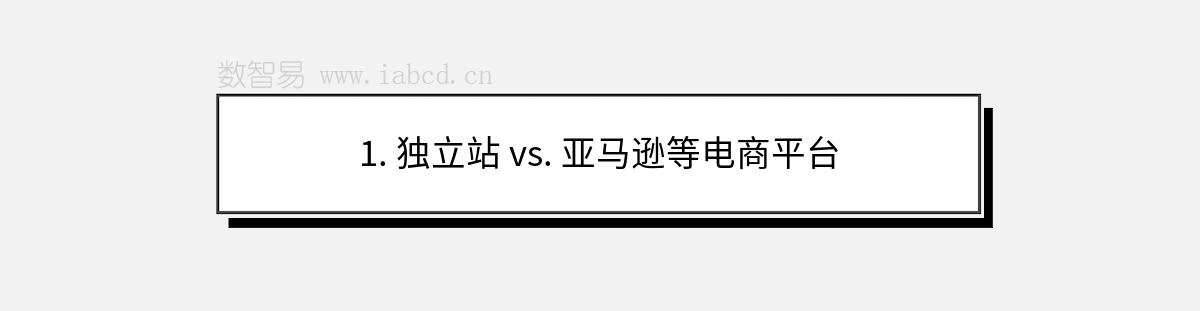 数智易 www.iabcd.cn

1. 独立站 vs. 亚马逊等电商平台